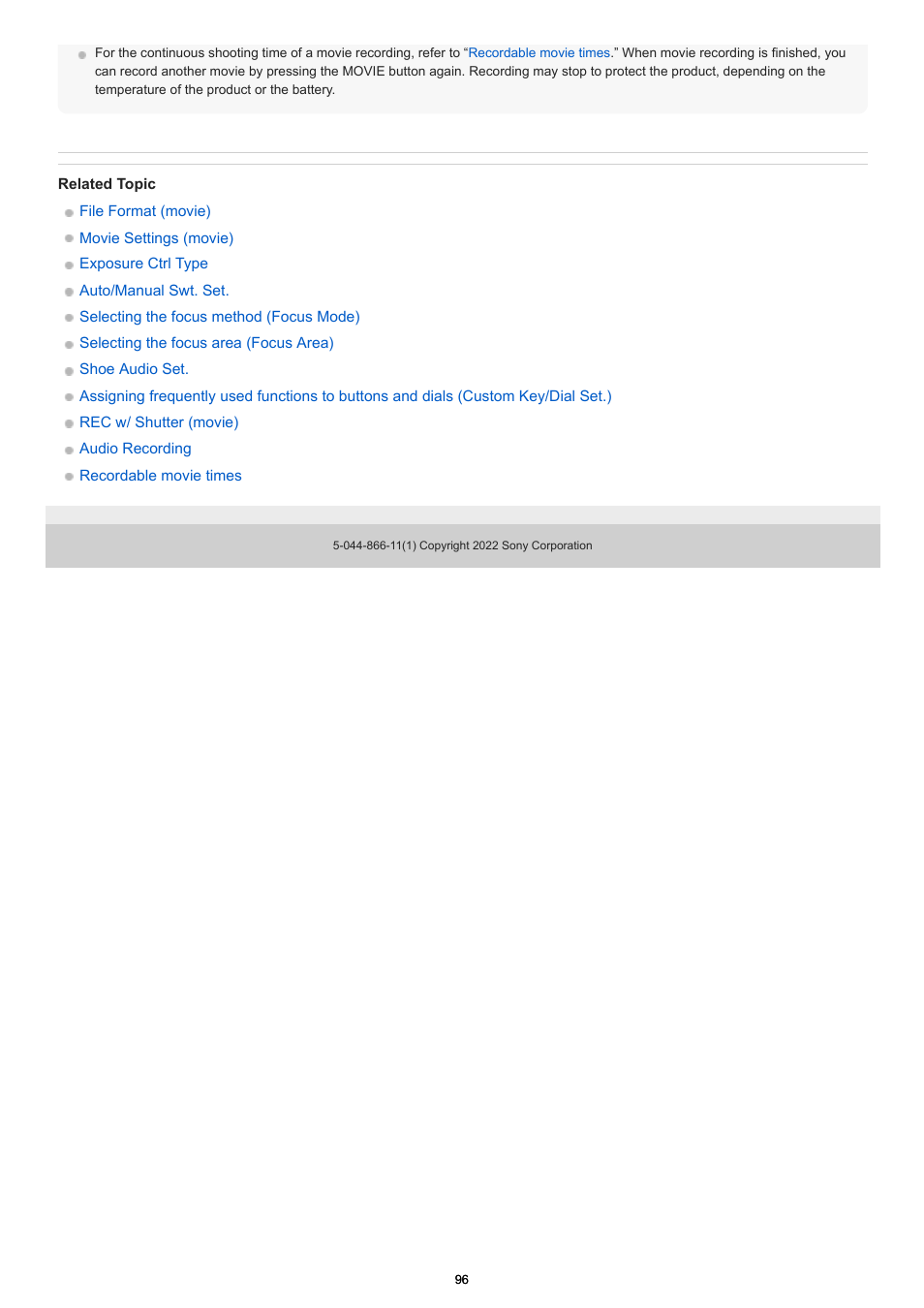 For the continuous shooting time of a movie recording, refer to “Recordable movie times.” When movie recording is finished, you can record another movie by pressing the MOVIE button again. Recording may stop to protect the product, depending on the temperature of the product or the battery.

Related Topic

File Format (movie)

Movie Settings (movie)

Exposure Ctrl Type

Auto/Manual Swt. Set.

Selecting the focus method (Focus Mode)

Selecting the focus area (Focus Area)

Shoe Audio Set.

Assigning frequently used functions to buttons and dials (Custom Key/Dial Set.)

REC w/ Shutter (movie)

Audio Recording

Recordable movie times

5-044-866-11(1) Copyright 2022 Sony Corporation

96